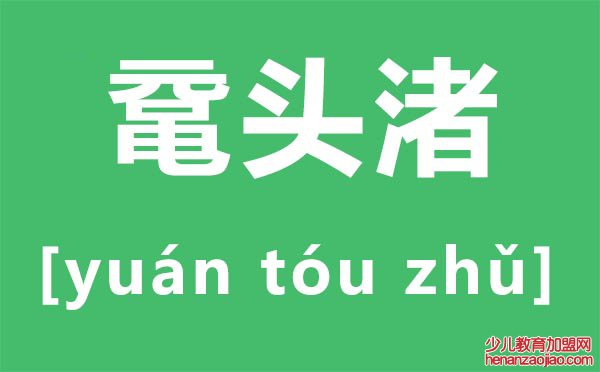 鼋头渚

[yuán tóu zhǔ]

少儿教育加盟网
henanzaojiao.com